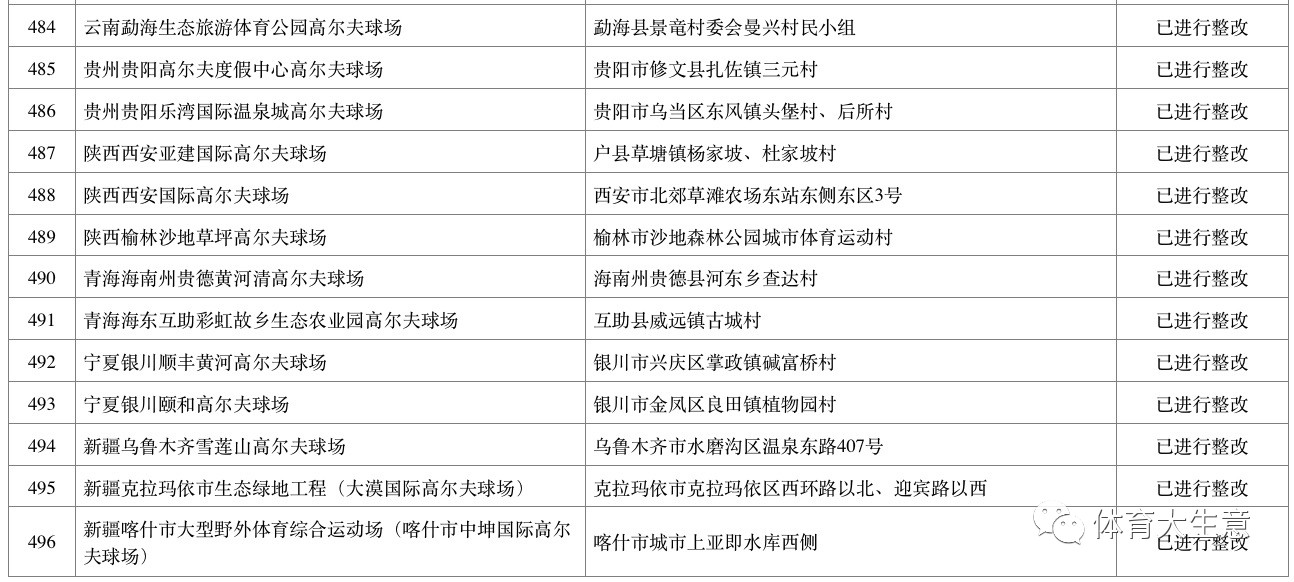 | 484 | 云南勐海生态旅游体育公园高尔夫球场 | 勐海县景竜村委会曼兴村民小组 | 已进行整改 |
|---|---|---|---|
| 485 | 贵州贵阳高尔夫度假中心高尔夫球场 | 贵阳市修文县扎佐镇三元村 | 已进行整改 |
| 486 | 贵州贵阳乐湾国际温泉城高尔夫球场 | 贵阳市乌当区东风镇头堡村、后所村 | 已进行整改 |
| 487 | 陕西西安亚建国际高尔夫球场 | 户县草塘镇杨家坡、杜家坡村 | 已进行整改 |
| 488 | 陕西西安国际高尔夫球场 | 西安市北郊草滩农场东站东侧东区3号 | 已进行整改 |
| 489 | 陕西榆林沙地草坪高尔夫球场 | 榆林市沙地森林公园城市体育运动村 | 已进行整改 |
| 490 | 青海海南州贵德黄河清高尔夫球场 | 海南州贵德县河东乡查达村 | 已进行整改 |
| 491 | 青海海东互助彩虹故乡生态农业园高尔夫球场 | 互助县威远镇古城村 | 已进行整改 |
| 492 | 宁夏银川顺丰黄河高尔夫球场 | 银川市兴庆区掌政镇碱富桥村 | 已进行整改 |
| 493 | 宁夏银川颐和高尔夫球场 | 银川市金凤区良田镇植物园村 | 已进行整改 |
| 494 | 新疆乌鲁木齐雪莲山高尔夫球场 | 乌鲁木齐市水磨沟区温泉东路407号 | 已进行整改 |
| 495 | 新疆克拉玛依市生态绿地工程（大漠国际高尔夫球场） | 克拉玛依市克拉玛依区西环路以北、迎宾路以西 | 已进行整改 |
| 496 | 新疆喀什市大型野外体育综合运动场（喀什市中坤国际高尔夫球场） | 喀什市城市上亚即水库西侧 | 已进行整改 |

体育大生意